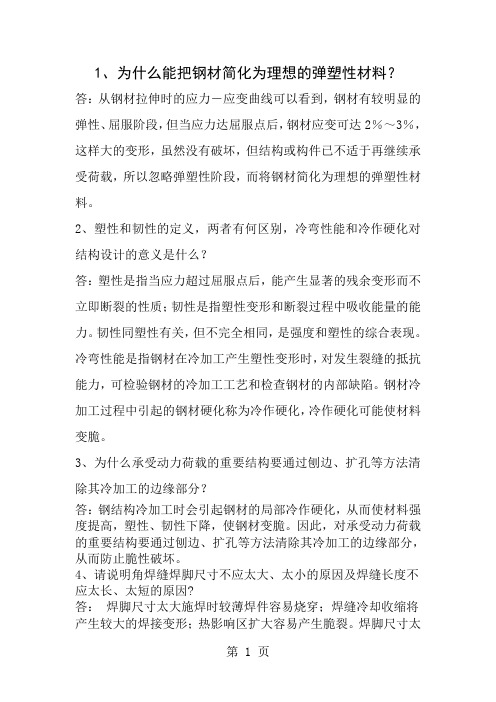 1、为什么能把钢材简化为理想的弹塑性材料？

答：从钢材拉伸时的应力－应变曲线可以看到，钢材有较明显的弹性、屈服阶段，但当应力达屈服点后，钢材应变可达 2%～3%，这样大的变形，虽然没有破坏，但结构或构件已不适于再继续承受荷载，所以忽略弹塑性阶段，而将钢材简化为理想的弹塑性材料。

2、塑性和韧性的定义，两者有何区别，冷弯性能和冷作硬化对结构设计的意义是什么？

答：塑性是指当应力超过屈服点后，能产生显著的残余变形而不立即断裂的性质；韧性是指塑性变形和断裂过程中吸收能量的能力。韧性同塑性有关，但不完全相同，是强度和塑性的综合表现。冷弯性能是指钢材在冷加工产生塑性变形时，对发生裂缝的抵抗能力，可检验钢材的冷加工工艺和检查钢材的内部缺陷。钢材冷加工过程中引起的钢材硬化称为冷作硬化，冷作硬化可能使材料变脆。

3、为什么承受动力荷载的重要结构要通过刨边、扩孔等方法清除其冷加工的边缘部分？

答：钢结构冷加工时会引起钢材的局部冷作硬化，从而使材料强度提高，塑性、韧性下降，使钢材变脆。因此，对承受动力荷载的重要结构要通过刨边、扩孔等方法清除其冷加工的边缘部分，从而防止脆性破坏。

4、请说明角焊缝焊脚尺寸不应太大、太小的原因及焊缝长度不应太长、太短的原因？

答： 焊脚尺寸太大施焊时较薄焊件容易烧穿；焊缝冷却收缩将产生较大的焊接变形；热影响区扩大容易产生脆裂。焊脚尺寸太

第 1 页